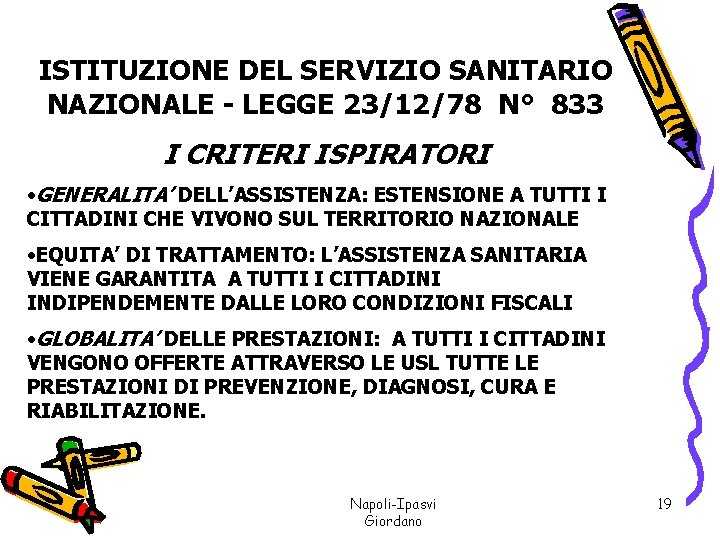 ISTITUZIONE DEL SERVIZIO SANITARIO NAZIONALE - LEGGE 23/12/78 N° 833

I CRITERI ISPIRATORI

• GENERALITA' DELL'ASSISTENZA: ESTENSIONE A TUTTI I CITTADINI CHE VIVONO SUL TERRITORIO NAZIONALE

• EQUITA' DI TRATTAMENTO: L'ASSISTENZA SANITARIA VIENE GARANTITA A TUTTI I CITTADINI INDIPENDEMENTE DALLE LORO CONDIZIONI FISCALI

• GLOBALITA' DELLE PRESTAZIONI: A TUTTI I CITTADINI VENGONO OFFERTE ATTRAVERSO LE USL TUTTE LE PRESTAZIONI DI PREVENZIONE, DIAGNOSI, CURA E RIABILITAZIONE.

Napoli-Ipasvi
Giordano

19